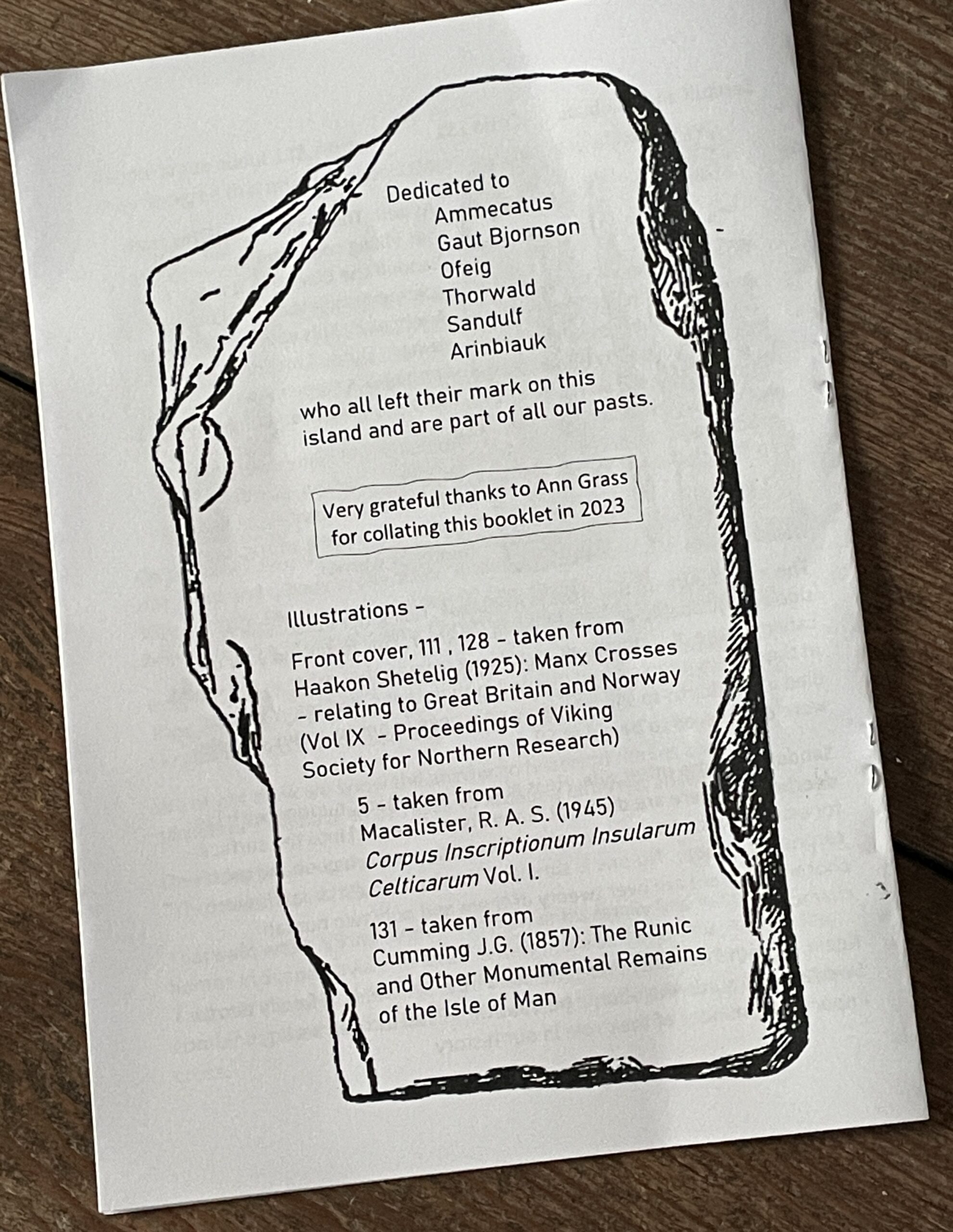 Dedicated to
Ammecatus
Gaut Bjornson
Ofeig
Thorwald
Sandulf
Arinbiauk

who all left their mark on this island and are part of all our pasts.

Very grateful thanks to Ann Grass for collating this booklet in 2023

Illustrations -

Front cover, 111 , 128 - taken from Haakon Shetelig (1925): Manx Crosses - relating to Great Britain and Norway (Vol IX - Proceedings of Viking Society for Northern Research)

5 - taken from Macalister, R. A. S. (1945) Corpus Inscriptionum Insularum Celticarum Vol. I.

131 - taken from Cumming J.G. (1857): The Runic and Other Monumental Remains of the Isle of Man